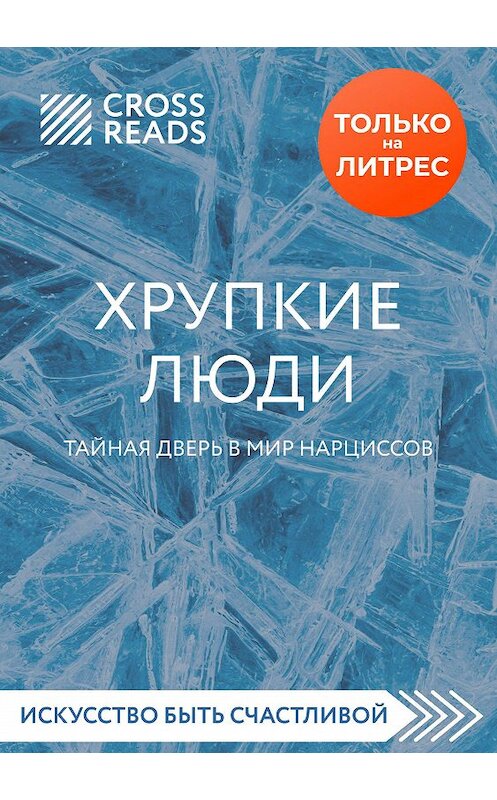 CROSS READS

ТОЛЬКО на ЛИТРЕС

ХРУПКИЕ ЛЮДИ

ТАЙНАЯ ДВЕРЬ В МИР НАРЦИССОВ

ИСКУССТВО БЫТЬ СЧАСТЛИВОЙ